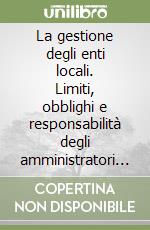 unilibro

La gestione degli enti locali. Limiti, obblighi e responsabilità degli amministratori...

COPERTINA NON DISPONIBILE